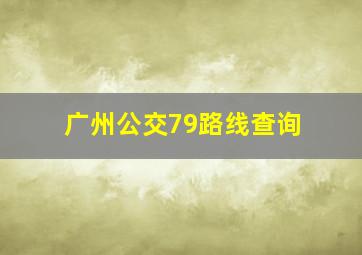 广州公交79路线查询